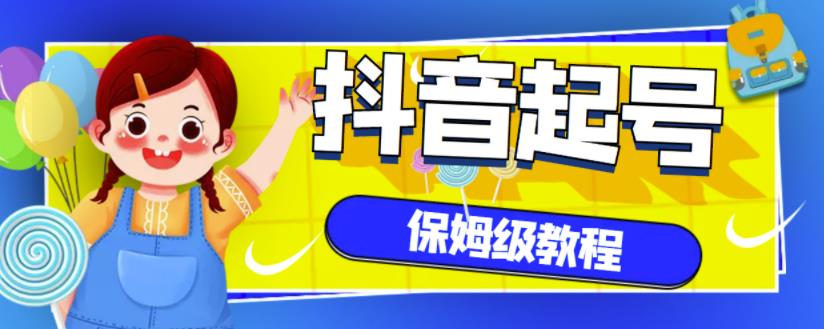 抖音起号

保姆级教程